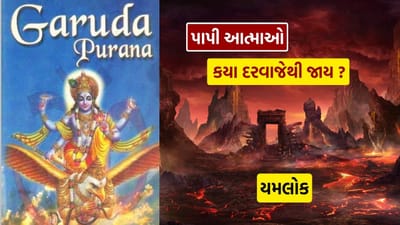 Garuda Purana

પાપી આત્માઓ

કયા દરવાજેથી જાય ?

યમલોક